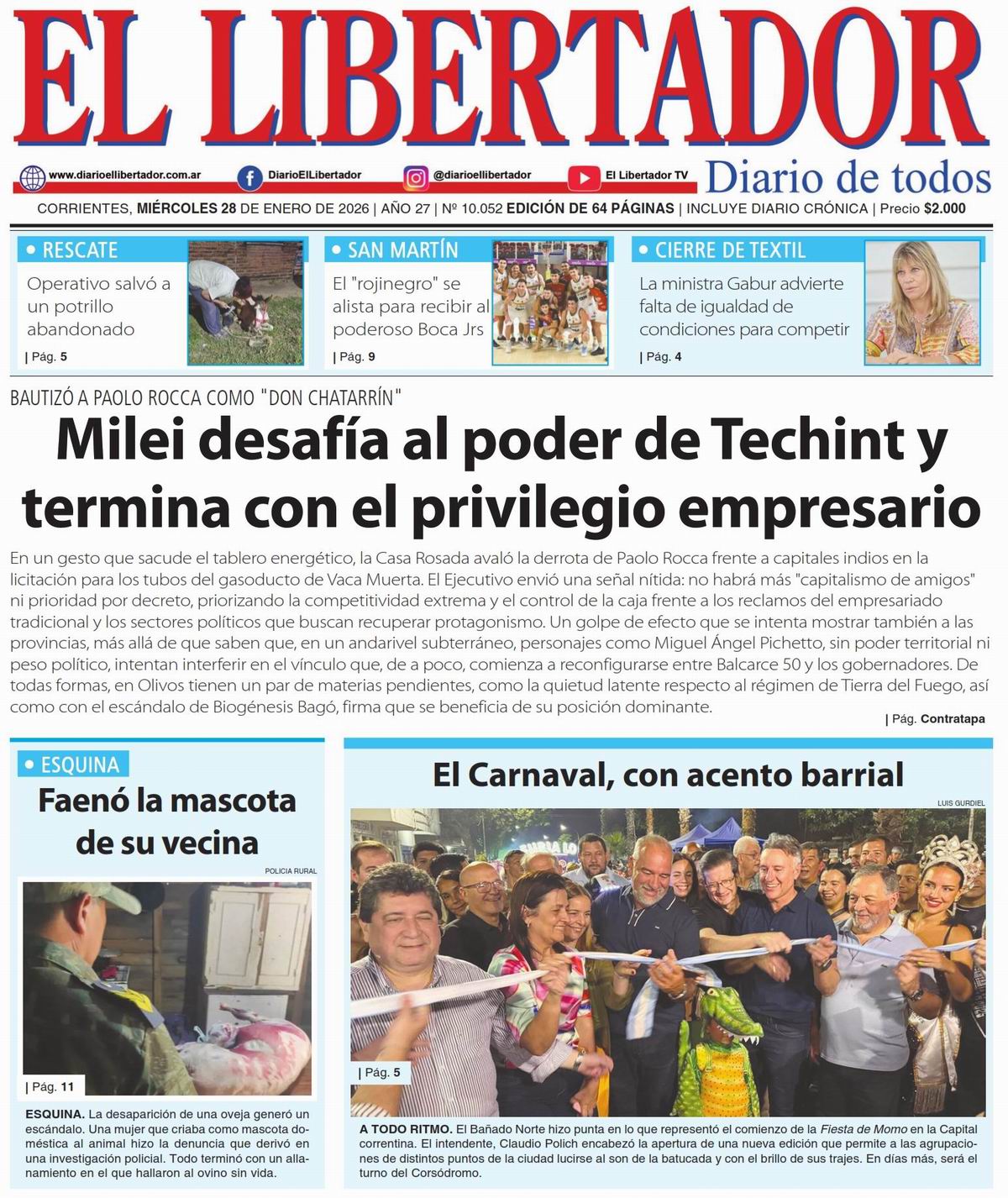 EL LIBERTADOR

www.diarioellibertador.com.ar DiarioElLibertador @diarioellibertador El Libertador TV Diario de todos

CORRIENTES, MIÉRCOLES 28 DE ENERO DE 2026 | AÑO 27 | Nº 10.052 EDICIÓN DE 64 PÁGINAS | INCLUYE DIARIO CRÓNICA | Precio $2.000

• RESCATE
Operativo salvó a un potrillo abandonado
| Pág. 5

• SAN MARTÍN
El "rojinegro" se alista para recibir al poderoso Boca Jrs
| Pág. 9

• CIERRE DE TEXTIL
La ministra Gabur advierte falta de igualdad de condiciones para competir
| Pág. 4

BAUTIZÓ A PAOLO ROCCA COMO "DON CHATARRÍN"

Milei desafía al poder de Techint y termina con el privilegio empresario

En un gesto que sacude el tablero energético, la Casa Rosada avaló la derrota de Paolo Rocca frente a capitales indios en la licitación para los tubos del gasoducto de Vaca Muerta. El Ejecutivo envió una señal nítida: no habrá más "capitalismo de amigos" ni prioridad por decreto, priorizando la competitividad extrema y el control de la caja frente a los reclamos del empresariado tradicional y los sectores políticos que buscan recuperar protagonismo. Un golpe de efecto que se intenta mostrar también a las provincias, más allá de que saben que, en un andarivel subterráneo, personajes como Miguel Ángel Pichetto, sin poder territorial ni peso político, intentan interferir en el vínculo que, de a poco, comienza a reconfigurarse entre Balcarce 50 y los gobernadores. De todas formas, en Olivos tienen un par de materias pendientes, como la quietud latente respecto al régimen de Tierra del Fuego, así como con el escándalo de Biogénesis Bagó, firma que se beneficia de su posición dominante.
| Pág. Contratapa

• ESQUINA
Faenó la mascota de su vecina
POLICIA RURAL
| Pág. 11
ESQUINA. La desaparición de una oveja generó un escándalo. Una mujer que criaba como mascota doméstica al animal hizo la denuncia que derivó en una investigación policial. Todo terminó con un allanamiento en el que hallaron al ovino sin vida.

El Carnaval, con acento barrial
LUIS GURDIEL
| Pág. 5
A TODO RITMO. El Bañado Norte hizo punta en lo que representó el comienzo de la Fiesta de Momo en la Capital correntina. El intendente, Claudio Polich encabezó la apertura de una nueva edición que permite a las agrupaciones de distintos puntos de la ciudad lucirse al son de la batucada y con el brillo de sus trajes. En días más, será el turno del Corsódromo.